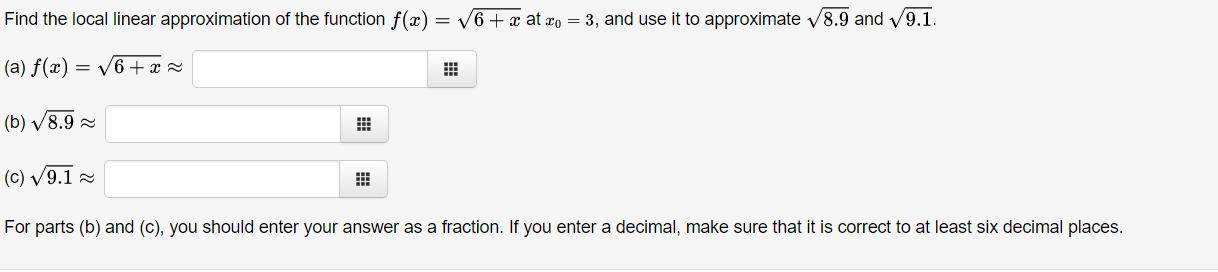 Find the local linear approximation of the function $f(x) = \sqrt{6+x}$ at $x_0 = 3$, and use it to approximate $\sqrt{8.9}$ and $\sqrt{9.1}$.

(a) $f(x) = \sqrt{6+x} \approx$

(b) $\sqrt{8.9} \approx$

(c) $\sqrt{9.1} \approx$

For parts (b) and (c), you should enter your answer as a fraction. If you enter a decimal, make sure that it is correct to at least six decimal places.